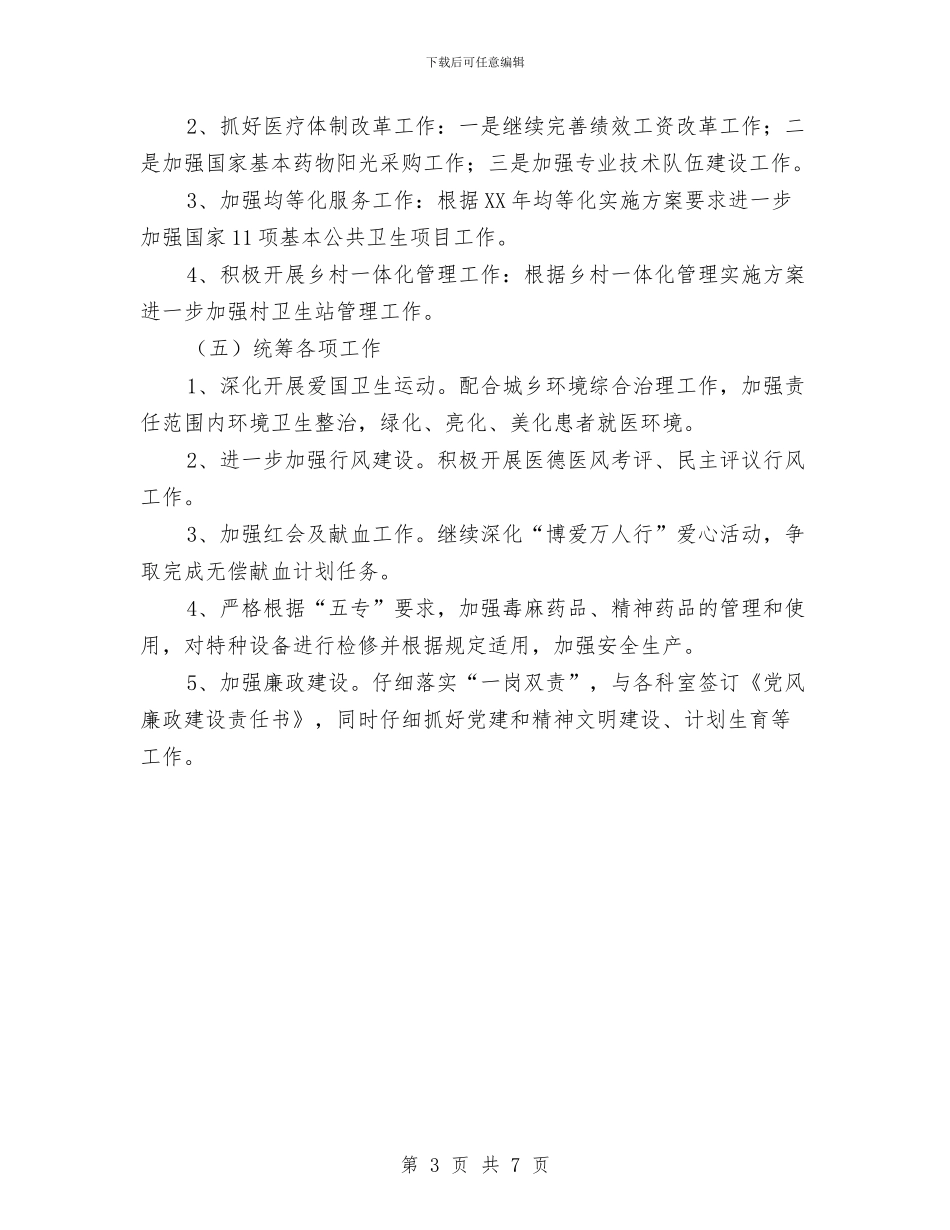 下载后可任意编辑

2、抓好医疗体制改革工作：一是继续完善绩效工资改革工作；二是加强国家基本药物阳光采购工作；三是加强专业技术队伍建设工作。

3、加强均等化服务工作：根据XX年均等化实施方案要求进一步加强国家11项基本公共卫生项目工作。

4、积极开展乡村一体化管理工作：根据乡村一体化管理实施方案进一步加强村卫生站管理工作。

（五）统筹各项工作

1、深化开展爱国卫生运动。配合城乡环境综合治理工作，加强责任范围内环境卫生整治，绿化、亮化、美化患者就医环境。

2、进一步加强行风建设。积极开展医德医风考评、民主评议行风工作。

3、加强红会及献血工作。继续深化“博爱万人行”爱心活动，争取完成无偿献血计划任务。

4、严格根据“五专”要求，加强毒麻药品、精神药品的管理和使用，对特种设备进行检修并根据规定适用，加强安全生产。

5、加强廉政建设。仔细落实“一岗双责”，与各科室签订《党风廉政建设责任书》，同时仔细抓好党建和精神文明建设、计划生育等工作。

第 3 页 共 7 页